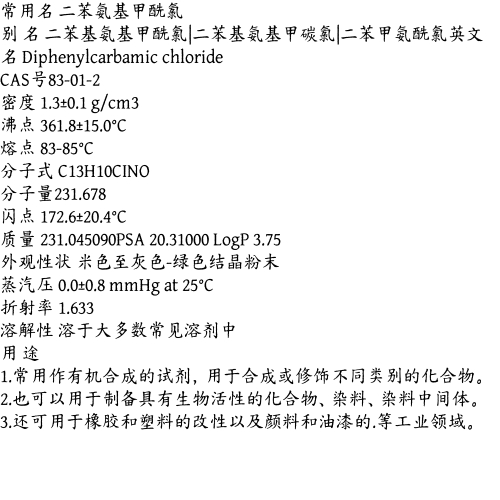 常用名 二苯氨基甲酰氯
别 名 二苯基氨基甲酰氯|二苯基氨基甲碳氯|二苯甲氨酰氯英文名 Diphenylcarbamic chloride
CAS号83-01-2
密度 1.3±0.1 g/cm3
沸点 361.8±15.0°C
熔点 83-85°C
分子式 C13H10ClNO
分子量231.678
闪点 172.6±20.4°C
质量 231.045090PSA 20.31000 LogP 3.75
外观性状 米色至灰色-绿色结晶粉末
蒸汽压 0.0±0.8 mmHg at 25°C
折射率 1.633
溶解性 溶于大多数常见溶剂中
用 途
1.常用作有机合成的试剂，用于合成或修饰不同类别的化合物。
2.也可以用于制备具有生物活性的化合物、染料、染料中间体。
3.还可用于橡胶和塑料的改性以及颜料和油漆的.等工业领域。